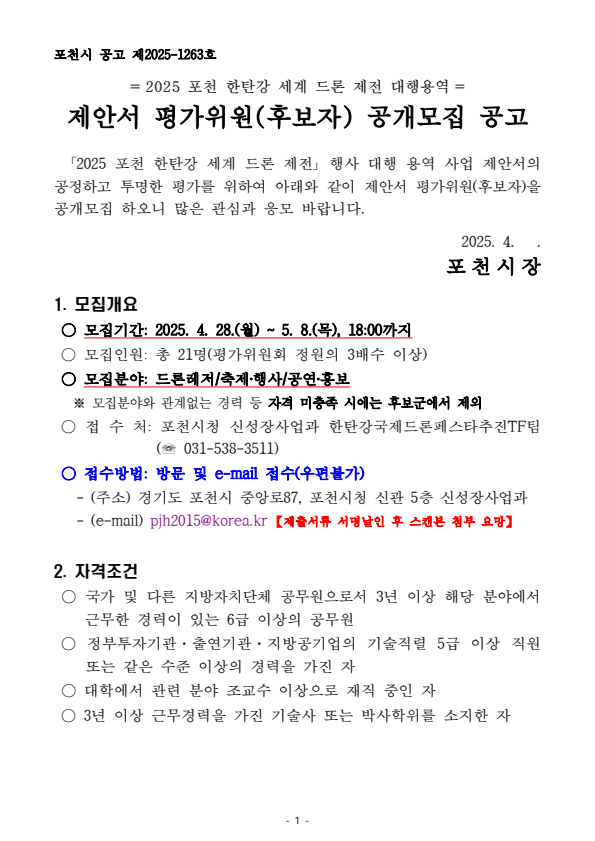 포천시 공고 제2025-1263호

= 2025 포천 한탄강 세계 드론 제전 대행용역 =

제안서 평가위원(후보자) 공개모집 공고

「2025 포천 한탄강 세계 드론 제전」 행사 대행 용역 사업 제안서의 공정하고 투명한 평가를 위하여 아래와 같이 제안서 평가위원(후보자)을 공개모집 하오니 많은 관심과 응모 바랍니다.

2025. 4. .

포 천 시 장

1. 모집개요

○ 모집기간: 2025. 4. 28.(월) ~ 5. 8.(목), 18:00까지

○ 모집인원: 총 21명(평가위원회 정원의 3배수 이상)

○ 모집분야: 드론레저/축제·행사/공연·홍보

※ 모집분야와 관계없는 경력 등 자격 미충족 시에는 후보군에서 제외

○ 접 수 처: 포천시청 신성장사업과 한탄강국제드론페스타추진TF팀 (☏ 031-538-3511)

○ 접수방법: 방문 및 e-mail 접수(우편불가)

- (주소) 경기도 포천시 중앙로87, 포천시청 신관 5층 신성장사업과

- (e-mail) pjh2015@korea.kr 【제출서류 서명날인 후 스캔본 첨부 요망】

2. 자격조건

○ 국가 및 다른 지방자치단체 공무원으로서 3년 이상 해당 분야에서 근무한 경력이 있는 6급 이상의 공무원

○ 정부투자기관·출연기관·지방공기업의 기술직렬 5급 이상 직원 또는 같은 수준 이상의 경력을 가진 자

○ 대학에서 관련 분야 조교수 이상으로 재직 중인 자

○ 3년 이상 근무경력을 가진 기술사 또는 박사학위를 소지한 자

- 1 -